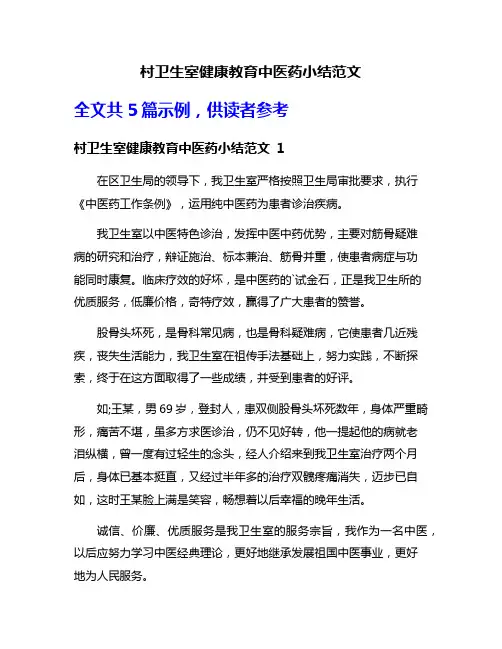 村卫生室健康教育中医药小结范文

全文共 5 篇示例，供读者参考

村卫生室健康教育中医药小结范文 1

在区卫生局的领导下，我卫生室严格按照卫生局审批要求，执行《中医药工作条例》，运用纯中医药为患者诊治疾病。

我卫生室以中医特色诊治，发挥中医中药优势，主要对筋骨疑难病的研究和治疗，辩证施治、标本兼治、筋骨并重，使患者病症与功能同时康复。临床疗效的好坏，是中医药的`试金石，正是我卫生所的优质服务，低廉价格，奇特疗效，赢得了广大患者的赞誉。

股骨头坏死，是骨科常见病，也是骨科疑难病，它使患者几近残疾，丧失生活能力，我卫生室在祖传手法基础上，努力实践，不断探索，终于在这方面取得了一些成绩，并受到患者的好评。

如;王某，男 69 岁，登封人，患双侧股骨头坏死数年，身体严重畸形，痛苦不堪，虽多方求医诊治，仍不见好转，他一提起他的病就老泪纵横，曾一度有过轻生的念头，经人介绍来到我卫生室治疗两个月后，身体已基本挺直，又经过半年多的治疗双髋疼痛消失，迈步已自如，这时王某脸上满是笑容，畅想着以后幸福的晚年生活。

诚信、价廉、优质服务是我卫生室的服务宗旨，我作为一名中医，以后应努力学习中医经典理论，更好地继承发展祖国中医事业，更好地为人民服务。